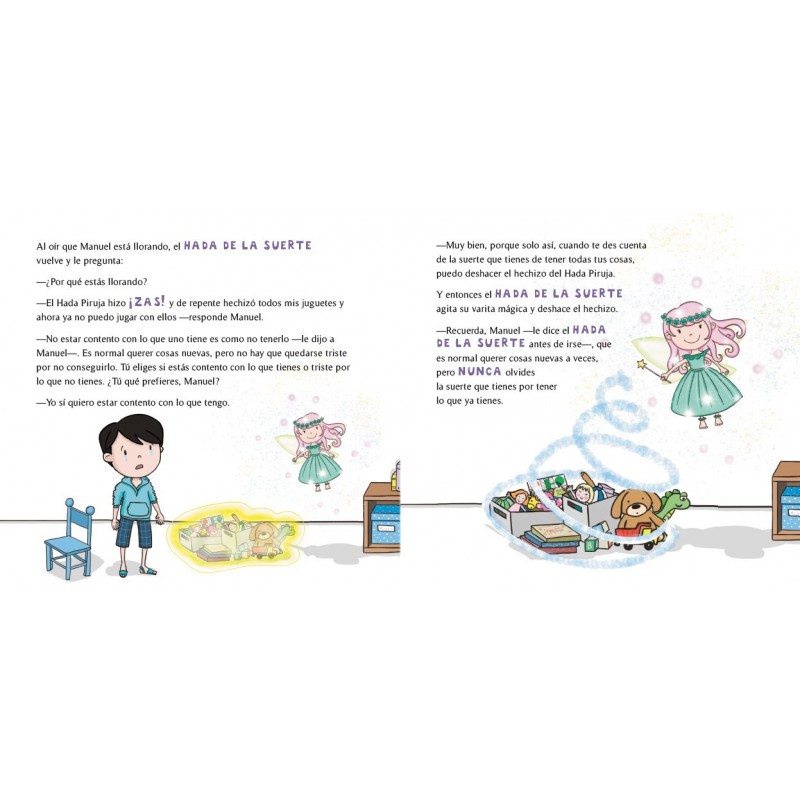 Al oír que Manuel está llorando, el HADA DE LA SUERTE vuelve y le pregunta:

—¿Por qué estás llorando?

—El Hada Piruja hizo ¡ZAS! y de repente hechizó todos mis juguetes y ahora ya no puedo jugar con ellos —responde Manuel.

—No estar contento con lo que uno tiene es como no tenerlo —le dijo a Manuel—. Es normal querer cosas nuevas, pero no hay que quedarse triste por no conseguirlo. Tú eliges si estás contento con lo que tienes o triste por lo que no tienes. ¿Tú qué prefieres, Manuel?

—Yo sí quiero estar contento con lo que tengo.

—Muy bien, porque solo así, cuando te des cuenta de la suerte que tienes de tener todas tus cosas, puedo deshacer el hechizo del Hada Piruja.

Y entonces el HADA DE LA SUERTE agita su varita mágica y deshace el hechizo.

—Recuerda, Manuel —le dice el HADA DE LA SUERTE antes de irse—, que es normal querer cosas nuevas a veces, pero NUNCA olvides la suerte que tienes por tener lo que ya tienes.